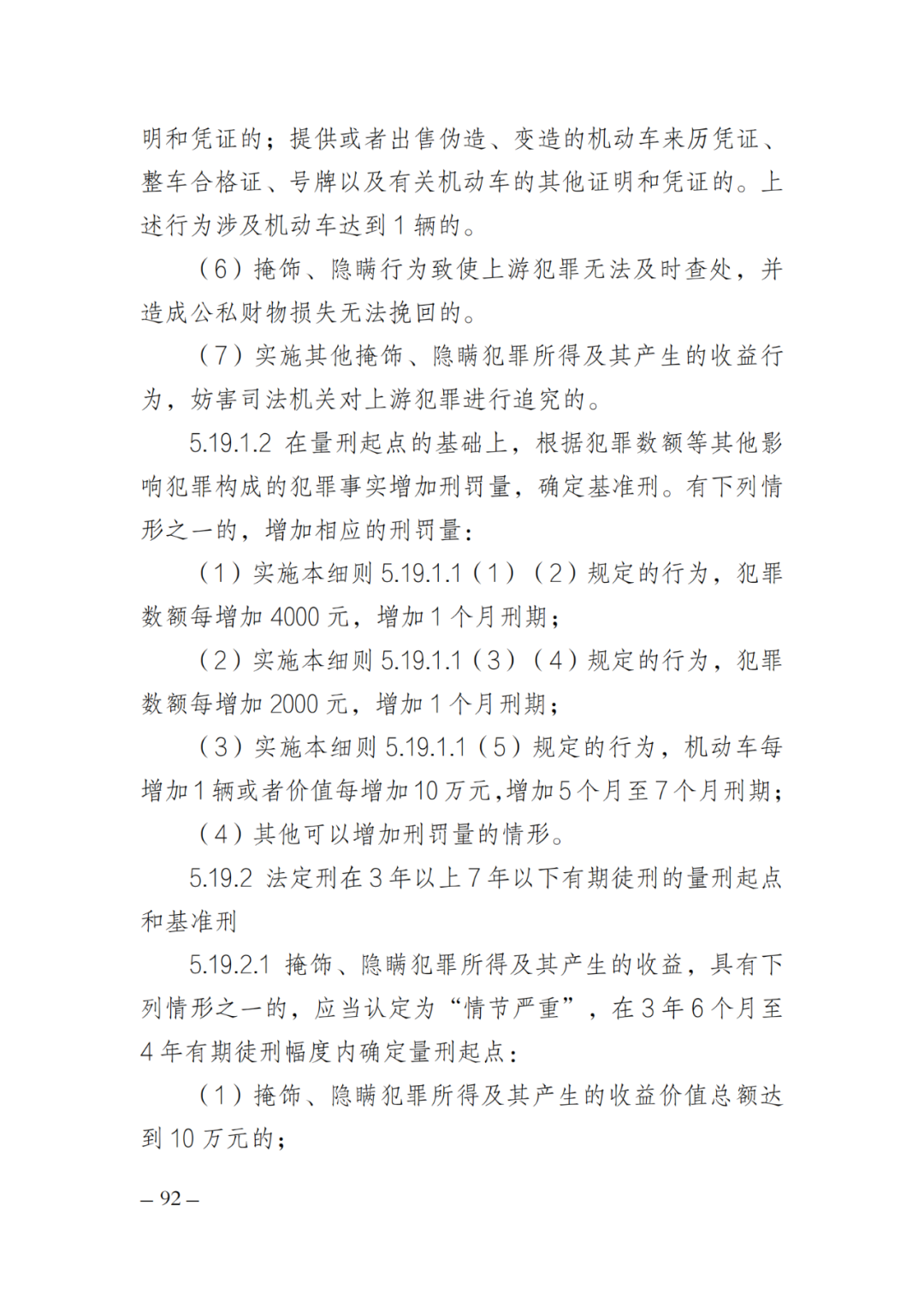 明和凭证的；提供或者出售伪造、变造的机动车来历凭证、整车合格证、号牌以及有关机动车的其他证明和凭证的。上述行为涉及机动车达到 1 辆的。

（6）掩饰、隐瞒行为致使上游犯罪无法及时查处，并造成公私财物损失无法挽回的。

（7）实施其他掩饰、隐瞒犯罪所得及其产生的收益行为，妨害司法机关对上游犯罪进行追究的。

5.19.1.2 在量刑起点的基础上，根据犯罪数额等其他影响犯罪构成的犯罪事实增加刑罚量，确定基准刑。有下列情形之一的，增加相应的刑罚量：

（1）实施本细则 5.19.1.1（1）（2）规定的行为，犯罪数额每增加 4000 元，增加 1 个月刑期；

（2）实施本细则 5.19.1.1（3）（4）规定的行为，犯罪数额每增加 2000 元，增加 1 个月刑期；

（3）实施本细则 5.19.1.1（5）规定的行为，机动车每增加 1 辆或者价值每增加 10 万元，增加 5 个月至 7 个月刑期；

（4）其他可以增加刑罚量的情形。

5.19.2 法定刑在 3 年以上 7 年以下有期徒刑的量刑起点和基准刑

5.19.2.1 掩饰、隐瞒犯罪所得及其产生的收益，具有下列情形之一的，应当认定为“情节严重”，在 3 年 6 个月至 4 年有期徒刑幅度内确定量刑起点：

（1）掩饰、隐瞒犯罪所得及其产生的收益价值总额达到 10 万元的；

– 92 –